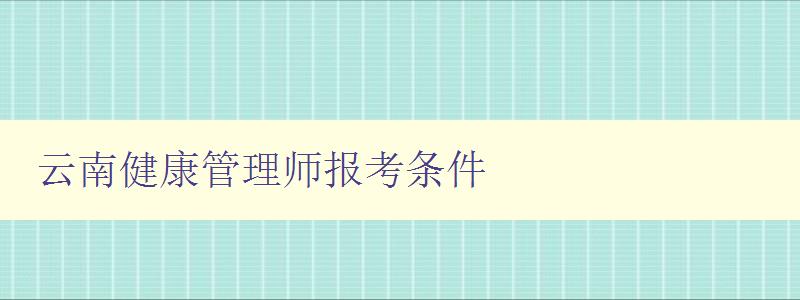 云南健康管理师报考条件